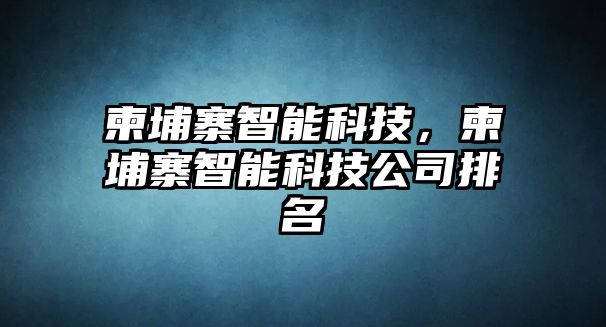 柬埔寨智能科技，柬埔寨智能科技公司排名